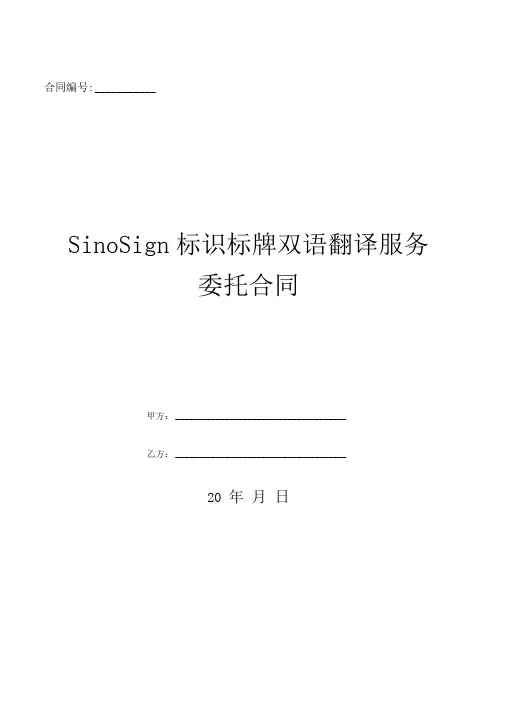 合同编号:____

SinoSign标识标牌双语翻译服务
委托合同

甲方:____

乙方:____

20 年 月 日